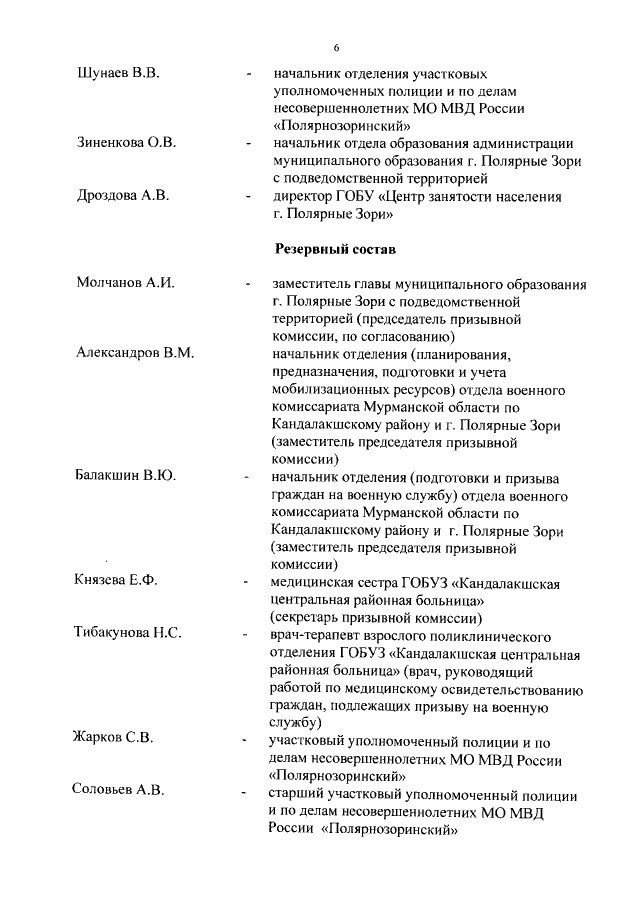 6

Шунаев В.В. - начальник отделения участковых уполномоченных полиции и по делам несовершеннолетних МО МВД России «Полярнозоринский»

Зиненкова О.В. - начальник отдела образования администрации муниципального образования г. Полярные Зори с подведомственной территорией

Дроздова А.В. - директор ГОБУ «Центр занятости населения г. Полярные Зори»

Резервный состав

Молчанов А.И. - заместитель главы муниципального образования г. Полярные Зори с подведомственной территорией (председатель призывной комиссии, по согласованию)

Александров В.М. начальник отделения (планирования, предназначения, подготовки и учета мобилизационных ресурсов) отдела военного комиссариата Мурманской области по Кандалакшскому району и г. Полярные Зори (заместитель председателя призывной комиссии)

Балакшин В.Ю. - начальник отделения (подготовки и призыва граждан на военную службу) отдела военного комиссариата Мурманской области по Кандалакшскому району и г. Полярные Зори (заместитель председателя призывной комиссии)

Князева Е.Ф. - медицинская сестра ГОБУЗ «Кандалакшская центральная районная больница» (секретарь призывной комиссии)

Тибакунова Н.С. - врач-терапевт взрослого поликлинического отделения ГОБУЗ «Кандалакшская центральная районная больница» (врач, руководящий работой по медицинскому освидетельствованию граждан, подлежащих призыву на военную службу)

Жарков С.В. - участковый уполномоченный полиции и по делам несовершеннолетних МО МВД России «Полярнозоринский»

Соловьев А.В. - старший участковый уполномоченный полиции и по делам несовершеннолетних МО МВД России «Полярнозоринский»